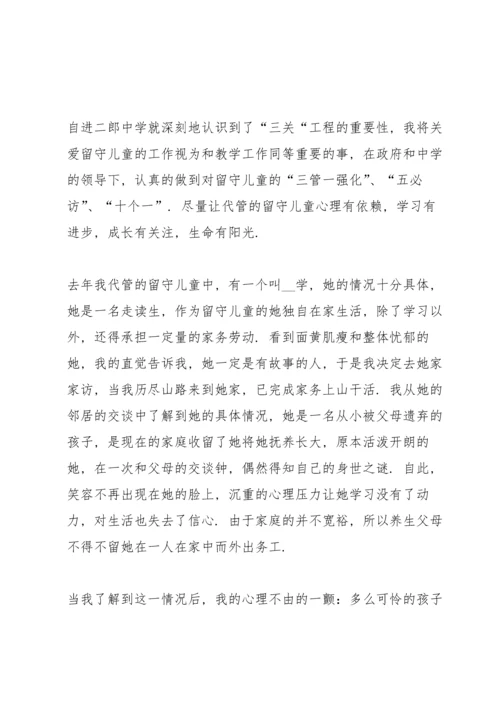 自进二郎中学就深刻地认识到了“三关“工程的重要性，我将关爱留守儿童的工作视为和教学工作同等重要的事，在政府和中学的领导下，认真的做到对留守儿童的“三管一强化”、“五必访”、“十个一”．尽量让代管的留守儿童心理有依赖，学习有进步，成长有关注，生命有阳光.

去年我代管的留守儿童中，有一个叫__学，她的情况十分具体，她是一名走读生，作为留守儿童的她独自在家生活，除了学习以外，还得承担一定量的家务劳动．看到面黄肌瘦和整体忧郁的她，我的直觉告诉我，她一定是有故事的人，于是我决定去她家家访，当我历尽山路来到她家，已完成家务上山干活．我从她的邻居的交谈中了解到她的具体情况，她是一名从小被父母遗弃的孩子，是现在的家庭收留了她将她抚养长大，原本活泼开朗的她，在一次和父母的交谈钟，偶然得知自己的身世之谜．自此，笑容不再出现在她的脸上，沉重的心理压力让她学习没有了动力，对生活也失去了信心．由于家庭的并不宽裕，所以养生父母不得不留她在一人在家中而外出务工.

当我了解到这一情况后，我的心理不由的一颤：多么可怜的孩子